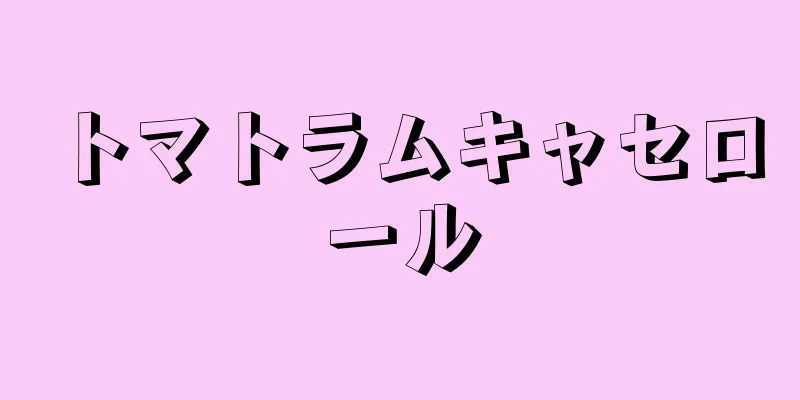 トマトラムキャセロール